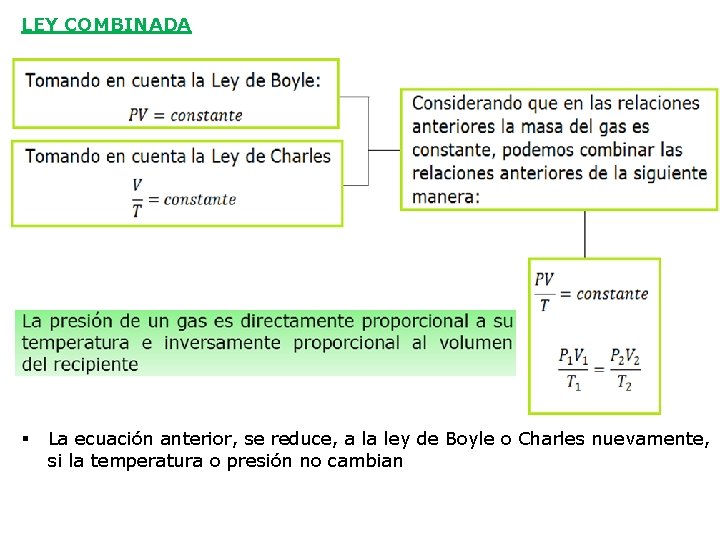 LEY COMBINADA

Tomando en cuenta la Ley de Boyle:

$PV = constante$

Tomando en cuenta la Ley de Charles

$\frac{V}{T} = constante$

Considerando que en las relaciones anteriores la masa del gas es constante, podemos combinar las relaciones anteriores de la siguiente manera:

$\frac{PV}{T} = constante$

$\frac{P_1V_1}{T_1} = \frac{P_2V_2}{T_2}$

La presión de un gas es directamente proporcional a su temperatura e inversamente proporcional al volumen del recipiente

▪ La ecuación anterior, se reduce, a la ley de Boyle o Charles nuevamente, si la temperatura o presión no cambian